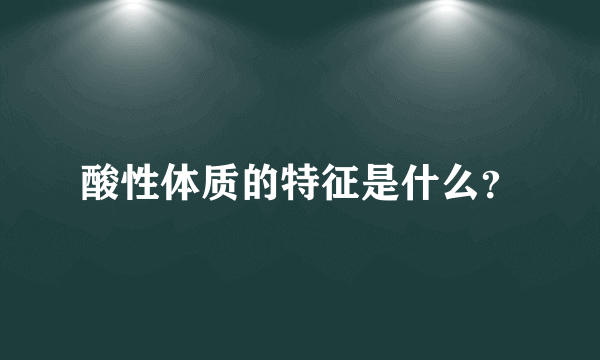 酸性体质的特征是什么?